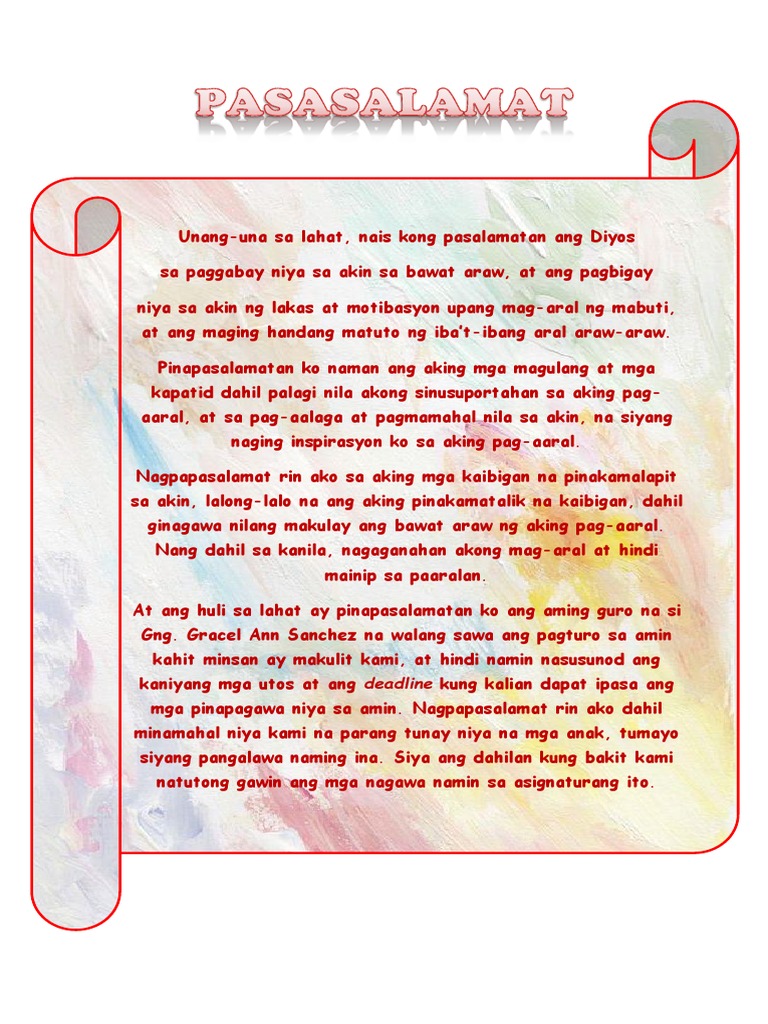 PASASALAMAT

Unang-una sa lahat, nais kong pasalamatan ang Diyos sa paggabay niya sa akin sa bawat araw, at ang pagbigay niya sa akin ng lakas at motibasyon upang mag-aral ng mabuti, at ang maging handang matuto ng iba't-ibang aral araw-araw.

Pinapasalamatan ko naman ang aking mga magulang at mga kapatid dahil palagi nila akong sinusuportahan sa aking pag-aaral, at sa pag-aalaga at pagmamahal nila sa akin, na siyang naging inspirasyon ko sa aking pag-aaral.

Nagpapasalamat rin ako sa aking mga kaibigan na pinakamalapit sa akin, lalong-lalo na ang aking pinakamatalik na kaibigan, dahil ginagawa nilang makulay ang bawat araw ng aking pag-aaral. Nang dahil sa kanila, nagaganahan akong mag-aral at hindi mainip sa paaralan.

At ang huli sa lahat ay pinapasalamatan ko ang aming guro na si Gng. Gracel Ann Sanchez na walang sawa ang pagturo sa amin kahit minsan ay makulit kami, at hindi namin nasusunod ang kaniyang mga utos at ang deadline kung kalian dapat ipasa ang mga pinapagawa niya sa amin. Nagpapasalamat rin ako dahil minamahal niya kami na parang tunay niya na mga anak, tumayo siyang pangalawa naming ina. Siya ang dahilan kung bakit kami natutong gawin ang mga nagawa namin sa asignaturang ito.